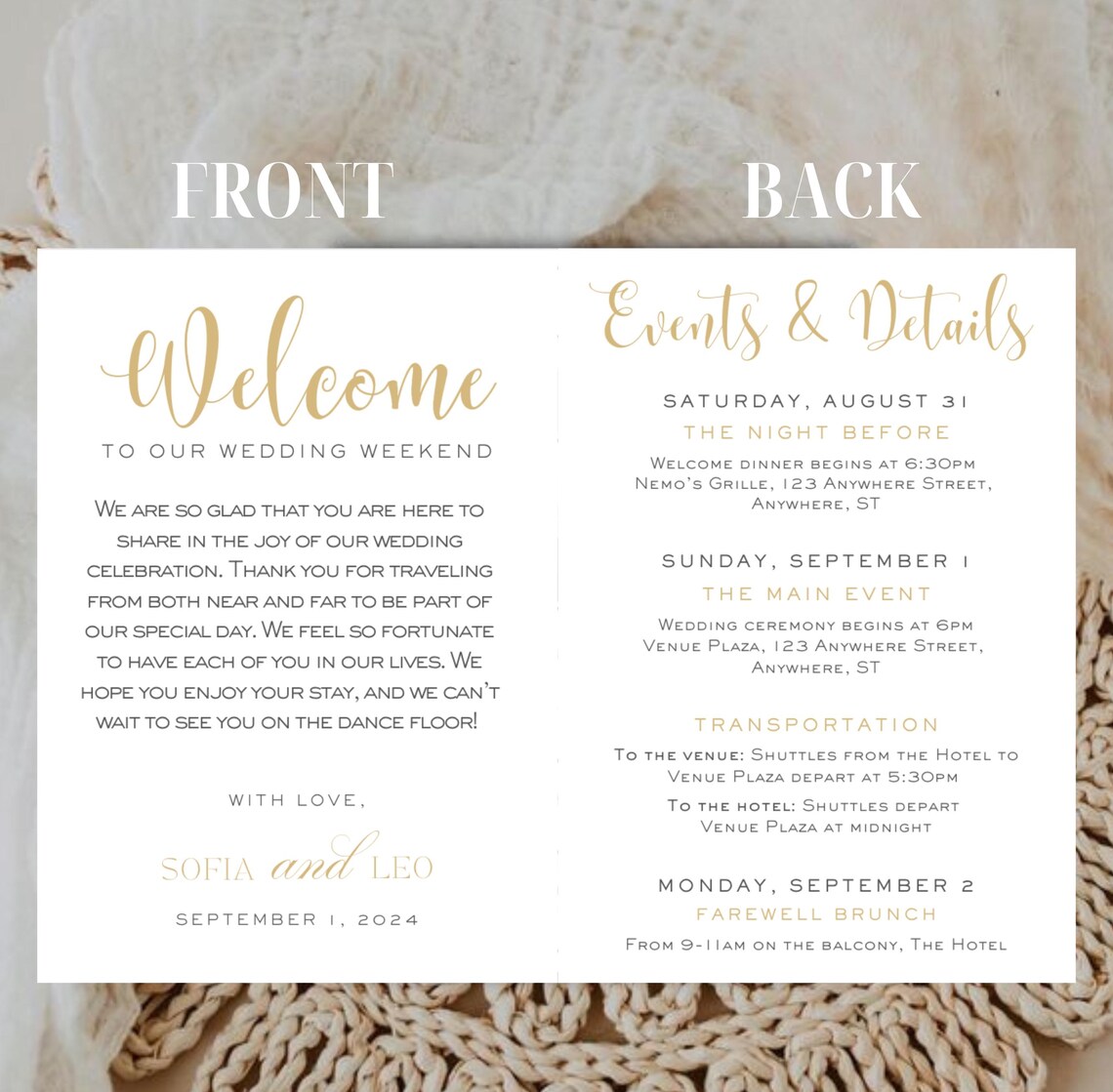 FRONT

Welcome

TO OUR WEDDING WEEKEND

We are so glad that you are here to share in the joy of our wedding celebration. Thank you for traveling from both near and far to be part of our special day. We feel so fortunate to have each of you in our lives. We hope you enjoy your stay, and we can't wait to see you on the dance floor!

WITH LOVE,

SOFIA and LEO

SEPTEMBER 1, 2024

BACK

Events & Details

SATURDAY, AUGUST 31
THE NIGHT BEFORE
Welcome dinner begins at 6:30pm
Nemo's Grille, 123 Anywhere Street, Anywhere, ST

SUNDAY, SEPTEMBER 1
THE MAIN EVENT
Wedding ceremony begins at 6pm
Venue Plaza, 123 Anywhere Street, Anywhere, ST

TRANSPORTATION
To the venue: Shuttles from the Hotel to Venue Plaza depart at 5:30pm
To the hotel: Shuttles depart Venue Plaza at midnight

MONDAY, SEPTEMBER 2
FAREWELL BRUNCH
From 9-11am on the balcony, The Hotel